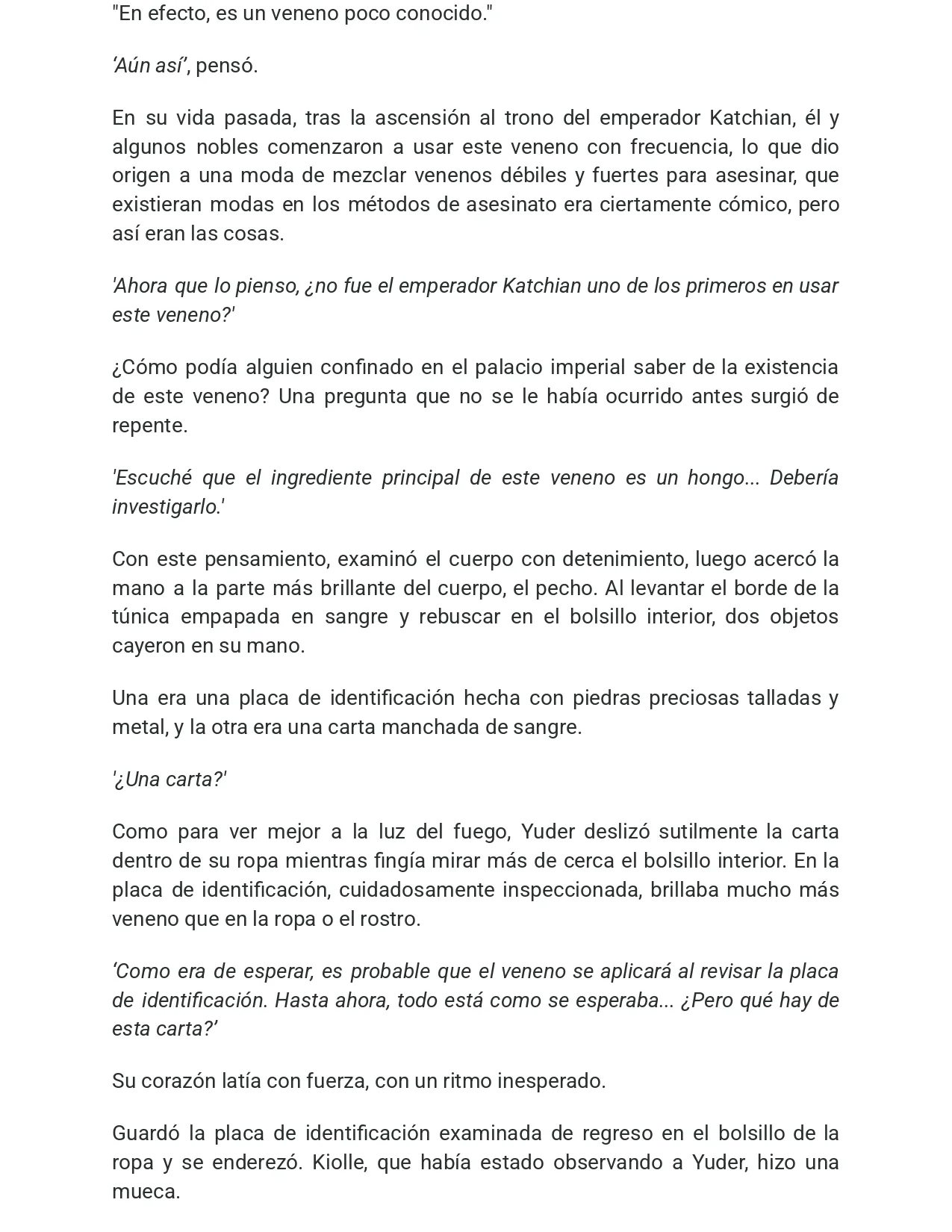 "En efecto, es un veneno poco conocido."

‘Aún así’, pensó.

En su vida pasada, tras la ascensión al trono del emperador Katchian, él y algunos nobles comenzaron a usar este veneno con frecuencia, lo que dio origen a una moda de mezclar venenos débiles y fuertes para asesinar, que existieran modas en los métodos de asesinato era ciertamente cómico, pero así eran las cosas.

'Ahora que lo pienso, ¿no fue el emperador Katchian uno de los primeros en usar este veneno?'

¿Cómo podía alguien confinado en el palacio imperial saber de la existencia de este veneno? Una pregunta que no se le había ocurrido antes surgió de repente.

'Escuché que el ingrediente principal de este veneno es un hongo... Debería investigarlo.'

Con este pensamiento, examinó el cuerpo con detenimiento, luego acercó la mano a la parte más brillante del cuerpo, el pecho. Al levantar el borde de la túnica empapada en sangre y rebuscar en el bolsillo interior, dos objetos cayeron en su mano.

Una era una placa de identificación hecha con piedras preciosas talladas y metal, y la otra era una carta manchada de sangre.

'¿Una carta?'

Como para ver mejor a la luz del fuego, Yuder deslizó sutilmente la carta dentro de su ropa mientras fingía mirar más de cerca el bolsillo interior. En la placa de identificación, cuidadosamente inspeccionada, brillaba mucho más veneno que en la ropa o el rostro.

‘Como era de esperar, es probable que el veneno se aplicará al revisar la placa de identificación. Hasta ahora, todo está como se esperaba... ¿Pero qué hay de esta carta?’

Su corazón latía con fuerza, con un ritmo inesperado.

Guardó la placa de identificación examinada de regreso en el bolsillo de la ropa y se enderezó. Kiolle, que había estado observando a Yuder, hizo una mueca.